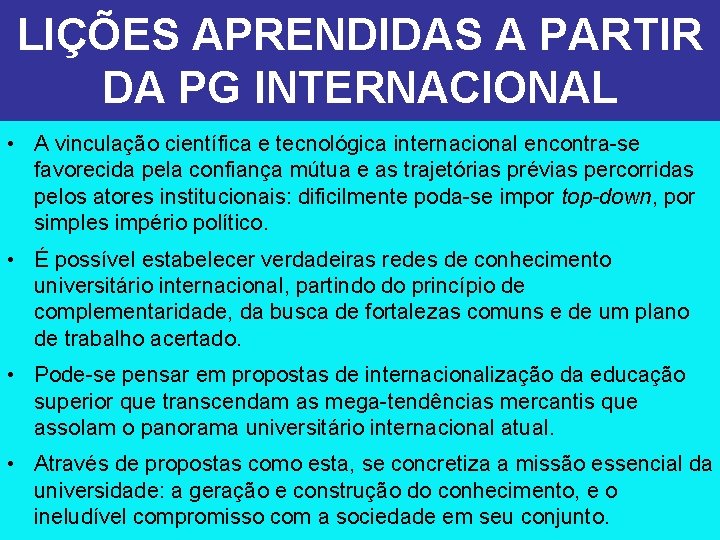 LIÇÕES APRENDIDAS A PARTIR DA PG INTERNACIONAL

• A vinculação científica e tecnológica internacional encontra-se favorecida pela confiança mútua e as trajetórias prévias percorridas pelos atores institucionais: dificilmente poda-se impor top-down, por simples império político.

• É possível estabelecer verdadeiras redes de conhecimento universitário internacional, partindo do princípio de complementaridade, da busca de fortalezas comuns e de um plano de trabalho acertado.

• Pode-se pensar em propostas de internacionalização da educação superior que transcendam as mega-tendências mercantis que assolam o panorama universitário internacional atual.

• Através de propostas como esta, se concretiza a missão essencial da universidade: a geração e construção do conhecimento, e o ineludível compromisso com a sociedade em seu conjunto.